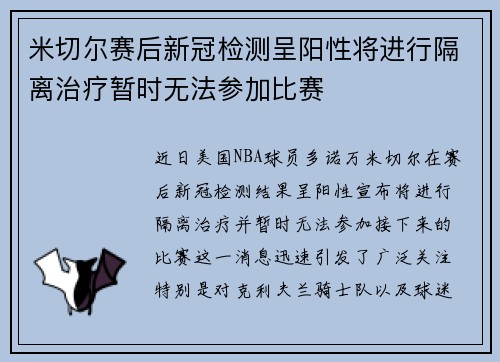 米切尔赛后新冠检测呈阳性将进行隔离治疗暂时无法参加比赛

近日美国NBA球员多诺万米切尔在赛后新冠检测结果呈阳性宣布将进行隔离治疗并暂时无法参加接下来的比赛这一消息迅速引发了广泛关注特别是对克利夫兰骑士队以及球迷